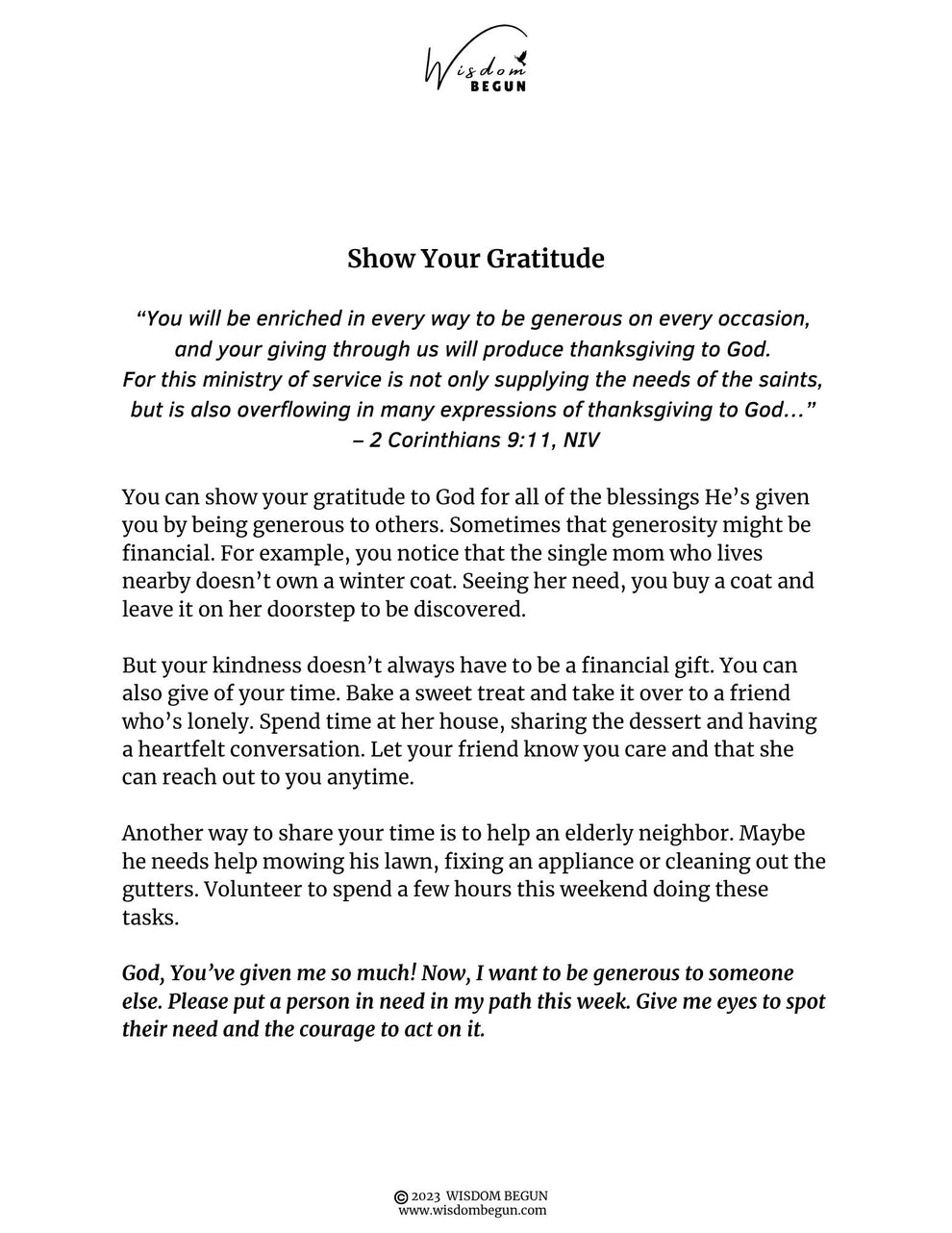 Wisdom BEGUN

Show Your Gratitude

"You will be enriched in every way to be generous on every occasion, and your giving through us will produce thanksgiving to God. For this ministry of service is not only supplying the needs of the saints, but is also overflowing in many expressions of thanksgiving to God…" – 2 Corinthians 9:11, NIV

You can show your gratitude to God for all of the blessings He's given you by being generous to others. Sometimes that generosity might be financial. For example, you notice that the single mom who lives nearby doesn't own a winter coat. Seeing her need, you buy a coat and leave it on her doorstep to be discovered.

But your kindness doesn't always have to be a financial gift. You can also give of your time. Bake a sweet treat and take it over to a friend who's lonely. Spend time at her house, sharing the dessert and having a heartfelt conversation. Let your friend know you care and that she can reach out to you anytime.

Another way to share your time is to help an elderly neighbor. Maybe he needs help mowing his lawn, fixing an appliance or cleaning out the gutters. Volunteer to spend a few hours this weekend doing these tasks.

God, You've given me so much! Now, I want to be generous to someone else. Please put a person in need in my path this week. Give me eyes to spot their need and the courage to act on it.

© 2023 WISDOM BEGUN
www.wisdombegun.com